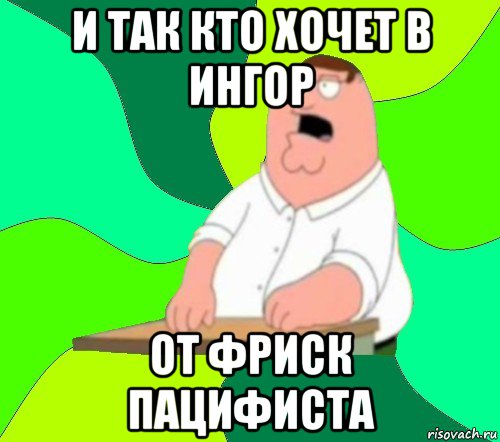 И ТАК КТО ХОЧЕТ В ИНГОР

ОТ ФРИСК ПАЦИФИСТА

risovach.ru